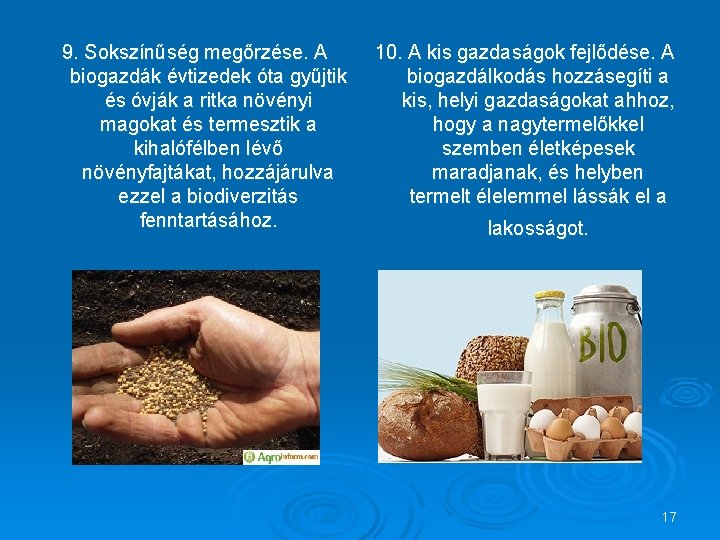 9. Sokszínűség megőrzése. A biogazdák évtizedek óta gyűjtik és óvják a ritka növényi magokat és termesztik a kihalófélben lévő növényfajtákat, hozzájárulva ezzel a biodiverzitás fenntartásához.

Agroinform.com

10. A kis gazdaságok fejlődése. A biogazdálkodás hozzásegíti a kis, helyi gazdaságokat ahhoz, hogy a nagytermelőkkel szemben életképesek maradjanak, és helyben termelt élelemmel lássák el a lakosságot.

BIO

17